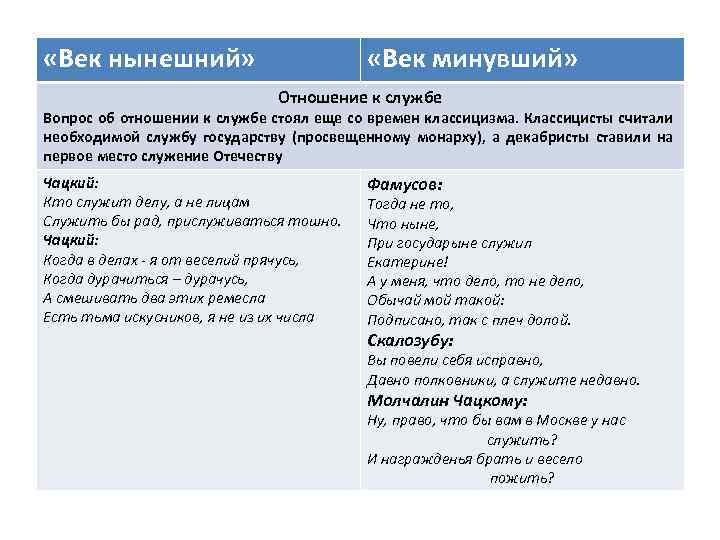 | «Век нынешний» | «Век минувший» |
|---|---|
| Отношение к службе Вопрос об отношении к службе стоял еще со времен классицизма. Классицисты считали необходимой службу государству (просвещенному монарху), а декабристы ставили на первое место служение Отечеству | |
| Чацкий: Кто служит делу, а не лицам Служить бы рад, прислуживаться тошно. Чацкий: Когда в делах - я от веселий прячусь, Когда дурачиться – дурачусь, А смешивать два этих ремесла Есть тьма искусников, я не из их числа | Фамусов: Тогда не то, Что ныне, При государыне служил Екатерине! А у меня, что дело, то не дело, Обычай мой такой: Подписано, так с плеч долой. Скалозубу: Вы повели себя исправно, Давно полковники, а служите недавно. Молчалин Чацкому: Ну, право, что бы вам в Москве у нас служить? И награжденья брать и весело пожить? |